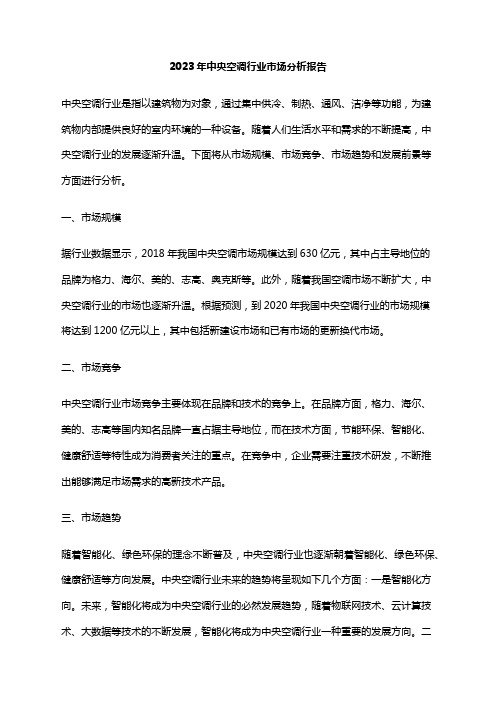 2023年中央空调行业市场分析报告

中央空调行业是指以建筑物为对象，通过集中供冷、制热、通风、洁净等功能，为建筑物内部提供良好的室内环境的一种设备。随着人们生活水平和需求的不断提高，中央空调行业的发展逐渐升温。下面将从市场规模、市场竞争、市场趋势和发展前景等方面进行分析。

一、市场规模

据行业数据显示，2018年我国中央空调市场规模达到630亿元，其中占主导地位的品牌为格力、海尔、美的、志高、奥克斯等。此外，随着我国空调市场不断扩大，中央空调行业的市场也逐渐升温。根据预测，到2020年我国中央空调行业的市场规模将达到1200亿元以上，其中包括新建设市场和已有市场的更新换代市场。

二、市场竞争

中央空调行业市场竞争主要体现在品牌和技术的竞争上。在品牌方面，格力、海尔、美的、志高等国内知名品牌一直占据主导地位，而在技术方面，节能环保、智能化、健康舒适等特性成为消费者关注的重点。在竞争中，企业需要注重技术研发，不断推出能够满足市场需求的高新技术产品。

三、市场趋势

随着智能化、绿色环保的理念不断普及，中央空调行业也逐渐朝着智能化、绿色环保、健康舒适等方向发展。中央空调行业未来的趋势将呈现如下几个方面：一是智能化方向。未来，智能化将成为中央空调行业的必然发展趋势，随着物联网技术、云计算技术、大数据等技术的不断发展，智能化将成为中央空调行业一种重要的发展方向。二